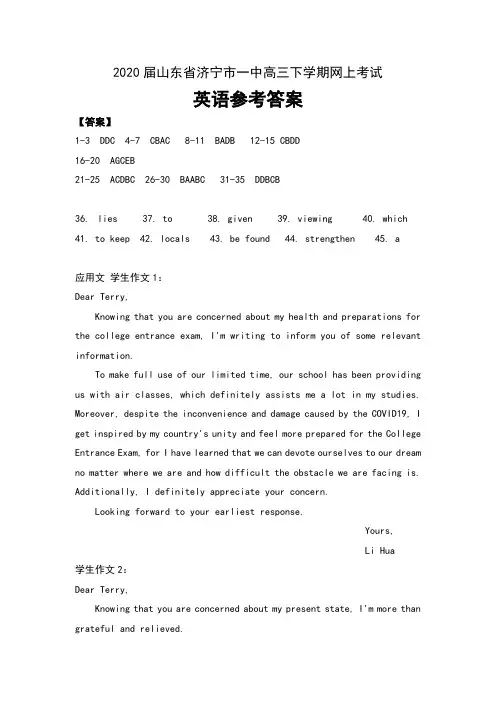 2020 届山东省济宁市一中高三下学期网上考试

英语参考答案

【答案】

1-3 DDC 4-7 CBAC 8-11 BADB 12-15 CBDD

16-20 AGCEB

21-25 ACDBC 26-30 BAABC 31-35 DDBCB

36. lies 37. to 38. given 39. viewing 40. which

41. to keep 42. locals 43. be found 44. strengthen 45. a

应用文 学生作文 1：

Dear Terry,

Knowing that you are concerned about my health and preparations for the college entrance exam, I'm writing to inform you of some relevant information.

To make full use of our limited time, our school has been providing us with air classes, which definitely assists me a lot in my studies. Moreover, despite the inconvenience and damage caused by the COVID19, I get inspired by my country's unity and feel more prepared for the College Entrance Exam, for I have learned that we can devote ourselves to our dream no matter where we are and how difficult the obstacle we are facing is. Additionally, I definitely appreciate your concern.

Looking forward to your earliest response.

Yours,

Li Hua

学生作文 2：

Dear Terry,

Knowing that you are concerned about my present state, I'm more than grateful and relieved.